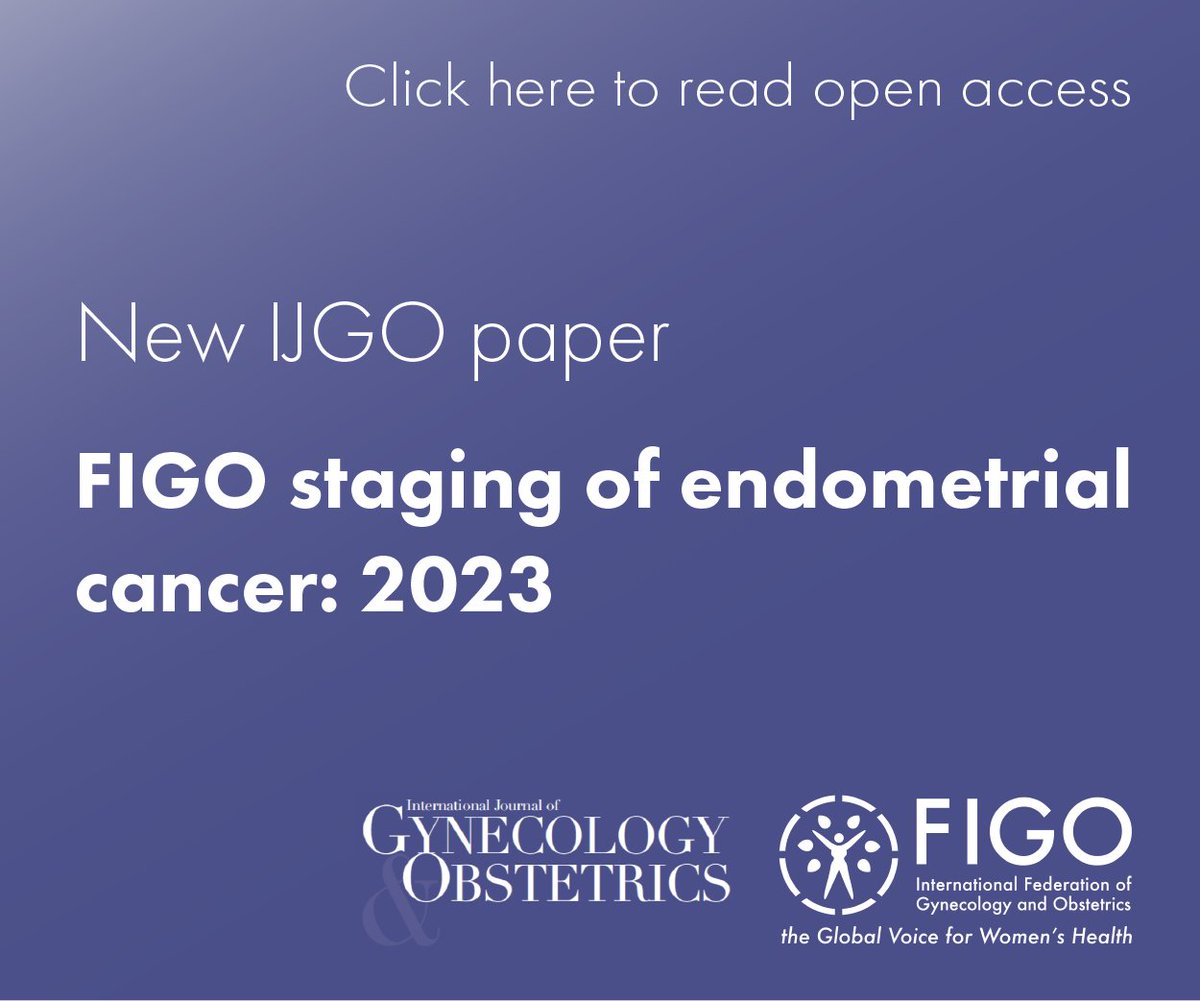 Click here to read open access

New IJGO paper

FIGO staging of endometrial cancer: 2023

International Journal of
GYNECOLOGY
&
OBSTETRICS

FIGO
International Federation of Gynecology and Obstetrics
the Global Voice for Women's Health